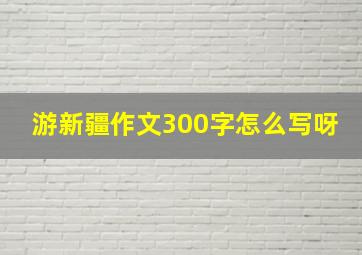 游新疆作文300字怎么写呀